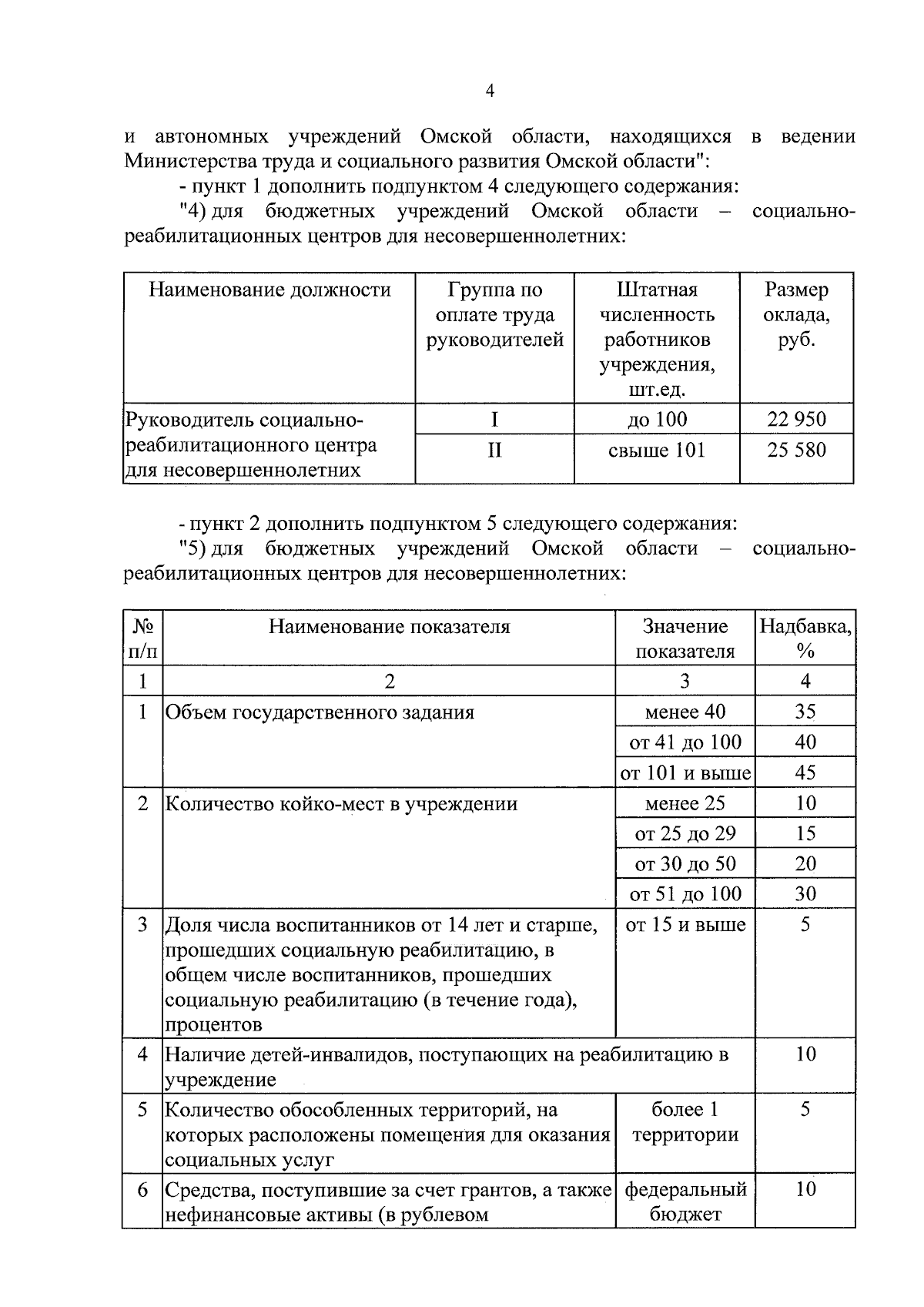 4

и автономных учреждений Омской области, находящихся в ведении Министерства труда и социального развития Омской области":

- пункт 1 дополнить подпунктом 4 следующего содержания:

"4) для бюджетных учреждений Омской области – социально-реабилитационных центров для несовершеннолетних:

| Наименование должности | Группа по оплате труда руководителей | Штатная численность работников учреждения, шт.ед. | Размер оклада, руб. |
|---|---|---|---|
| Руководитель социально-реабилитационного центра для несовершеннолетних | I | до 100 | 22 950 |
| | II | свыше 101 | 25 580 |

- пункт 2 дополнить подпунктом 5 следующего содержания:

"5) для бюджетных учреждений Омской области – социально-реабилитационных центров для несовершеннолетних:

| № п/п | Наименование показателя | Значение показателя | Надбавка, % |
|---|---|---|---|
| 1 | 2 | 3 | 4 |
| 1 | Объем государственного задания | менее 40 | 35 |
| | | от 41 до 100 | 40 |
| | | от 101 и выше | 45 |
| 2 | Количество койко-мест в учреждении | менее 25 | 10 |
| | | от 25 до 29 | 15 |
| | | от 30 до 50 | 20 |
| | | от 51 до 100 | 30 |
| 3 | Доля числа воспитанников от 14 лет и старше, прошедших социальную реабилитацию, в общем числе воспитанников, прошедших социальную реабилитацию (в течение года), процентов | от 15 и выше | 5 |
| 4 | Наличие детей-инвалидов, поступающих на реабилитацию в учреждение | | 10 |
| 5 | Количество обособленных территорий, на которых расположены помещения для оказания социальных услуг | более 1 территории | 5 |
| 6 | Средства, поступившие за счет грантов, а также нефинансовые активы (в рублевом | федеральный бюджет | 10 |